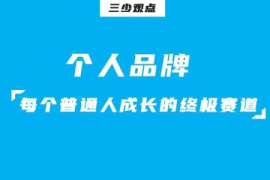 三少观点

个人品牌

「每个普通人成长的终极赛道」